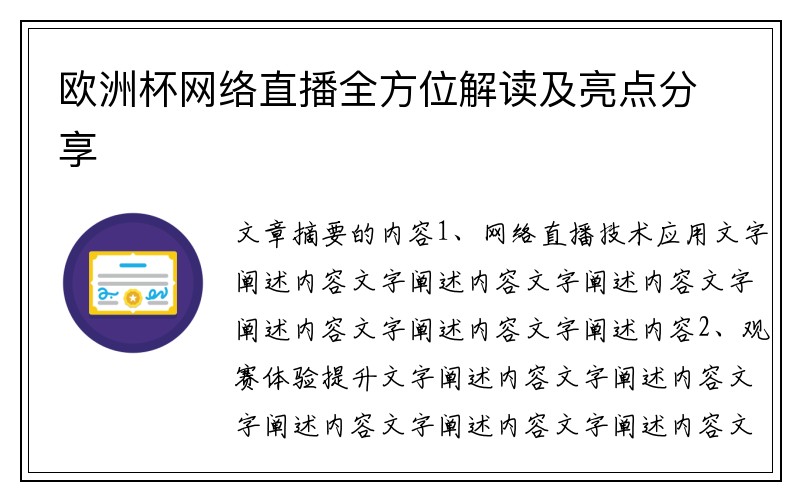 欧洲杯网络直播全方位解读及亮点分享

文章摘要的内容1、网络直播技术应用文字阐述内容文字阐述内容文字阐述内容文字阐述内容文字阐述内容文字阐述内容2、观赛体验提升文字阐述内容文字阐述内容文字阐述内容文字阐述内容文字阐述内容文